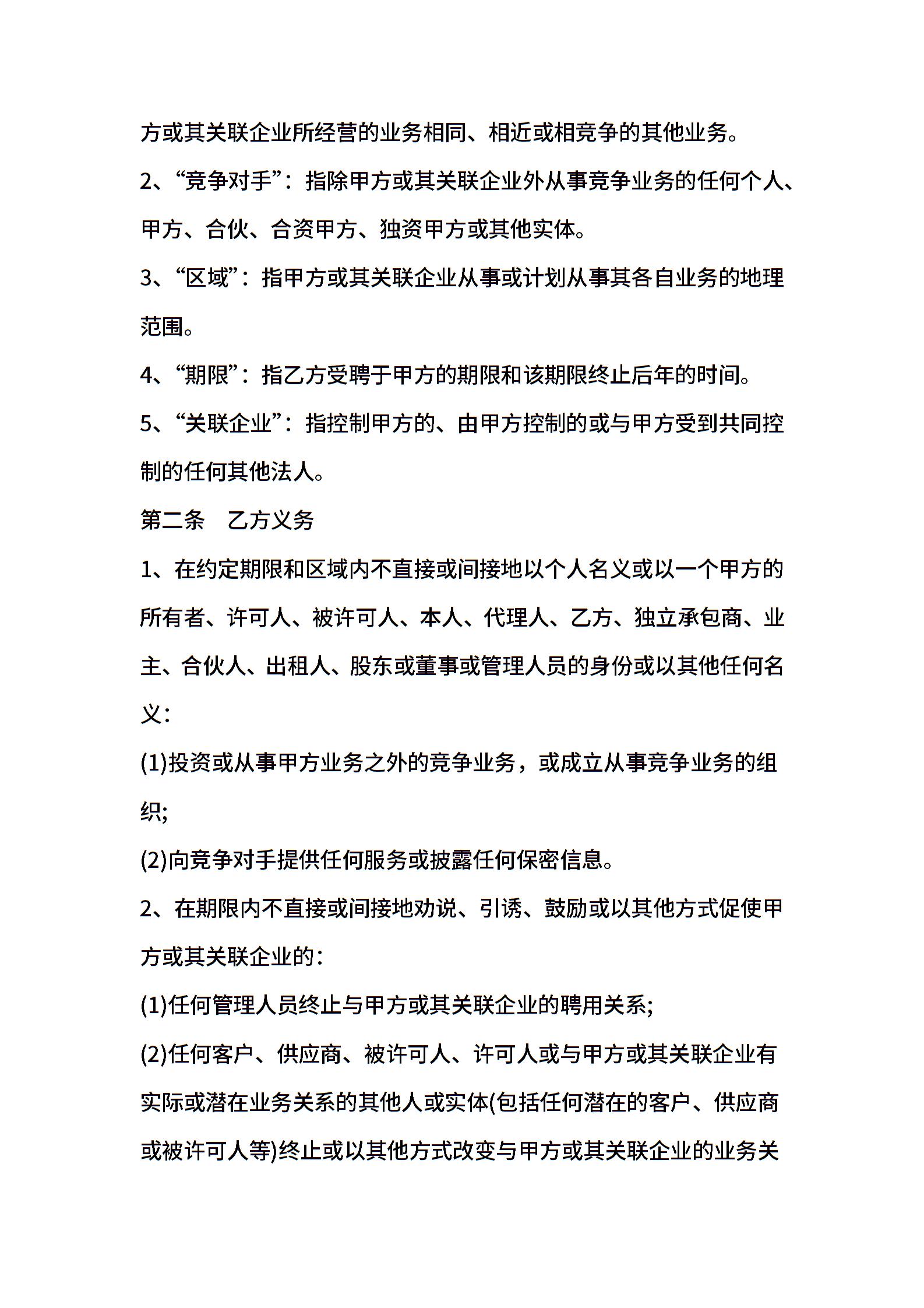 方或其关联企业所经营的业务相同、相近或相竞争的其他业务。

2、“竞争对手”：指除甲方或其关联企业外从事竞争业务的任何个人、甲方、合伙、合资甲方、独资甲方或其他实体。

3、“区域”：指甲方或其关联企业从事或计划从事其各自业务的地理范围。

4、“期限”：指乙方受聘于甲方的期限和该期限终止后年的时间。

5、“关联企业”：指控制甲方的、由甲方控制的或与甲方受到共同控制的任何其他法人。

第二条　乙方义务

1、在约定期限和区域内不直接或间接地以个人名义或以一个甲方的所有者、许可人、被许可人、本人、代理人、乙方、独立承包商、业主、合伙人、出租人、股东或董事或管理人员的身份或以其他任何名义：

(1)投资或从事甲方业务之外的竞争业务，或成立从事竞争业务的组织;

(2)向竞争对手提供任何服务或披露任何保密信息。

2、在期限内不直接或间接地劝说、引诱、鼓励或以其他方式促使甲方或其关联企业的：

(1)任何管理人员终止与甲方或其关联企业的聘用关系;

(2)任何客户、供应商、被许可人、许可人或与甲方或其关联企业有实际或潜在业务关系的其他人或实体(包括任何潜在的客户、供应商或被许可人等)终止或以其他方式改变与甲方或其关联企业的业务关